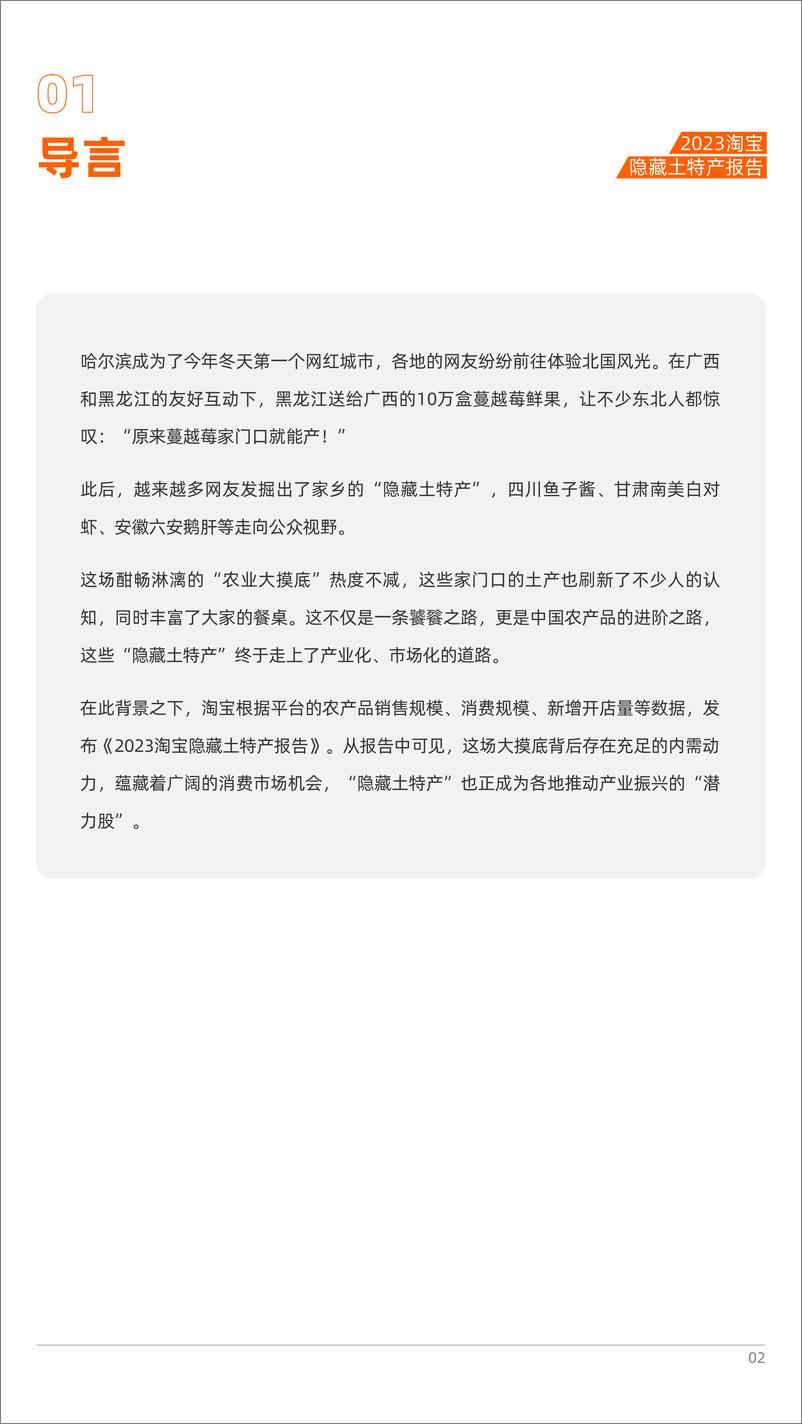 01
导言

2023淘宝
隐藏土特产报告

哈尔滨成为了今年冬天第一个网红城市，各地的网友纷纷前往体验北国风光。在广西和黑龙江的友好互动下，黑龙江送给广西的10万盒蔓越莓鲜果，让不少东北人都惊叹：“原来蔓越莓家门口就能产！”

此后，越来越多网友发掘出了家乡的“隐藏土特产”，四川鱼子酱、甘肃南美白对虾、安徽六安鹅肝等走向公众视野。

这场酣畅淋漓的“农业大摸底”热度不减，这些家门口的土产也刷新了不少人的认知，同时丰富了大家的餐桌。这不仅是一条饕餮之路，更是中国农产品的进阶之路，这些“隐藏土特产”终于走上了产业化、市场化的道路。

在此背景之下，淘宝根据平台的农产品销售规模、消费规模、新增开店量等数据，发布《2023淘宝隐藏土特产报告》。从报告中可见，这场大摸底背后存在充足的内需动力，蕴藏着广阔的消费市场机会，“隐藏土特产”也正成为各地推动产业振兴的“潜力股”。

02